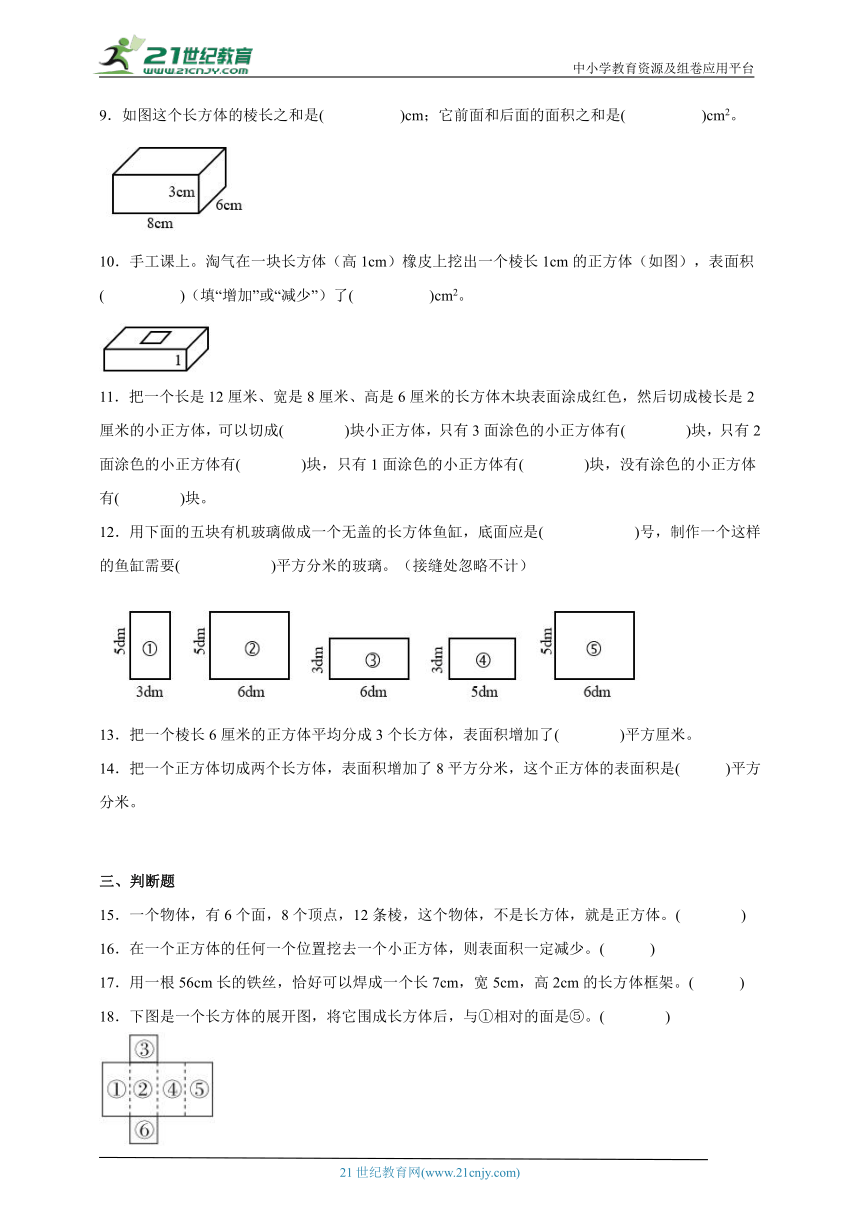 21世纪教育
www.21cnjy.com
中小学教育资源及组卷应用平台

9．如图这个长方体的棱长之和是(　　　　)cm；它前面和后面的面积之和是(　　　　)$cm^2$。

3cm
6cm
8cm

10．手工课上。淘气在一块长方体（高 1cm）橡皮上挖出一个棱长 1cm 的正方体（如图），表面积(　　　　)（填“增加”或“减少”）了(　　　　)$cm^2$。

1

11．把一个长是 12 厘米、宽是 8 厘米、高是 6 厘米的长方体木块表面涂成红色，然后切成棱长是 2 厘米的小正方体，可以切成(　　　)块小正方体，只有 3 面涂色的小正方体有(　　　)块，只有 2 面涂色的小正方体有(　　　)块，只有 1 面涂色的小正方体有(　　　)块，没有涂色的小正方体有(　　　)块。

12．用下面的五块有机玻璃做成一个无盖的长方体鱼缸，底面应是(　　　　)号，制作一个这样的鱼缸需要(　　　　)平方分米的玻璃。（接缝处忽略不计）

5dm ① 3dm
5dm ② 6dm
3dm ③ 6dm
3dm ④ 5dm
5dm ⑤ 6dm

13．把一个棱长 6 厘米的正方体平均分成 3 个长方体，表面积增加了(　　　)平方厘米。

14．把一个正方体切成两个长方体，表面积增加了 8 平方分米，这个正方体的表面积是(　　　)平方分米。

三、判断题

15．一个物体，有 6 个面，8 个顶点，12 条棱，这个物体，不是长方体，就是正方体。(　　　)

16．在一个正方体的任何一个位置挖去一个小正方体，则表面积一定减少。(　　　)

17．用一根 56cm 长的铁丝，恰好可以焊成一个长 7cm，宽 5cm，高 2cm 的长方体框架。(　　　)

18．下图是一个长方体的展开图，将它围成长方体后，与①相对的面是⑤。(　　　)

③
① ② ④ ⑤
⑥

21 世纪教育网(www.21cnjy.com)